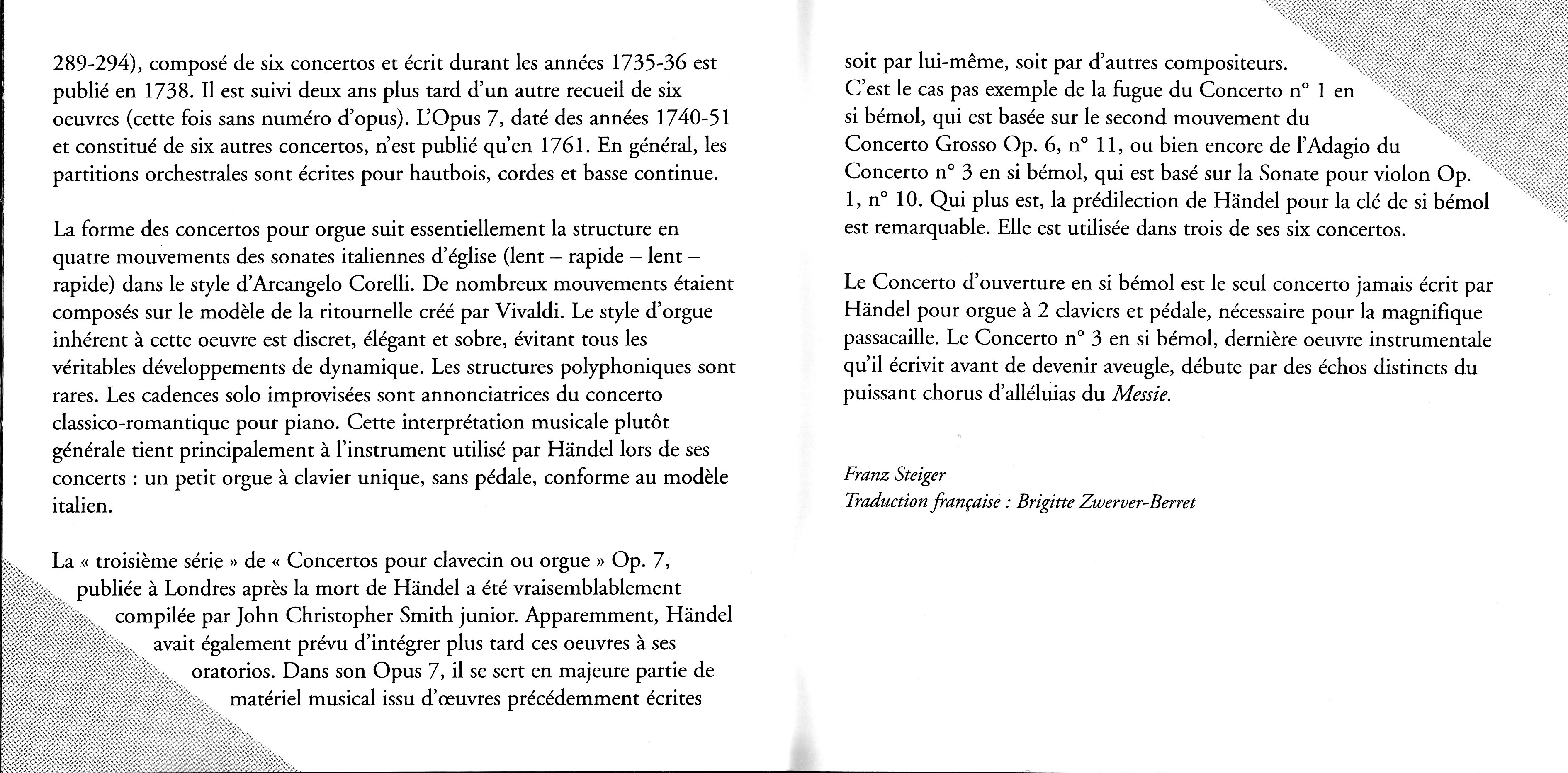 289-294), composé de six concertos et écrit durant les années 1735-36 est publié en 1738. Il est suivi deux ans plus tard d'un autre recueil de six oeuvres (cette fois sans numéro d'opus). L'Opus 7, daté des années 1740-51 et constitué de six autres concertos, n'est publié qu'en 1761. En général, les partitions orchestrales sont écrites pour hautbois, cordes et basse continue.

La forme des concertos pour orgue suit essentiellement la structure en quatre mouvements des sonates italiennes d'église (lent – rapide – lent – rapide) dans le style d'Arcangelo Corelli. De nombreux mouvements étaient composés sur le modèle de la ritournelle créé par Vivaldi. Le style d'orgue inhérent à cette oeuvre est discret, élégant et sobre, évitant tous les véritables développements de dynamique. Les structures polyphoniques sont rares. Les cadences solo improvisées sont annonciatrices du concerto classico-romantique pour piano. Cette interprétation musicale plutôt générale tient principalement à l'instrument utilisé par Händel lors de ses concerts : un petit orgue à clavier unique, sans pédale, conforme au modèle italien.

La « troisième série » de « Concertos pour clavecin ou orgue » Op. 7, publiée à Londres après la mort de Händel a été vraisemblablement compilée par John Christopher Smith junior. Apparemment, Händel avait également prévu d'intégrer plus tard ces oeuvres à ses oratorios. Dans son Opus 7, il se sert en majeure partie de matériel musical issu d'œuvres précédemment écrites

soit par lui-même, soit par d'autres compositeurs. C'est le cas pas exemple de la fugue du Concerto n° 1 en si bémol, qui est basée sur le second mouvement du Concerto Grosso Op. 6, n° 11, ou bien encore de l'Adagio du Concerto n° 3 en si bémol, qui est basé sur la Sonate pour violon Op. 1, n° 10. Qui plus est, la prédilection de Händel pour la clé de si bémol est remarquable. Elle est utilisée dans trois de ses six concertos.

Le Concerto d'ouverture en si bémol est le seul concerto jamais écrit par Händel pour orgue à 2 claviers et pédale, nécessaire pour la magnifique passacaille. Le Concerto n° 3 en si bémol, dernière oeuvre instrumentale qu'il écrivit avant de devenir aveugle, débute par des échos distincts du puissant chorus d'alléluias du Messie.

Franz Steiger
Traduction française : Brigitte Zwerver-Berret